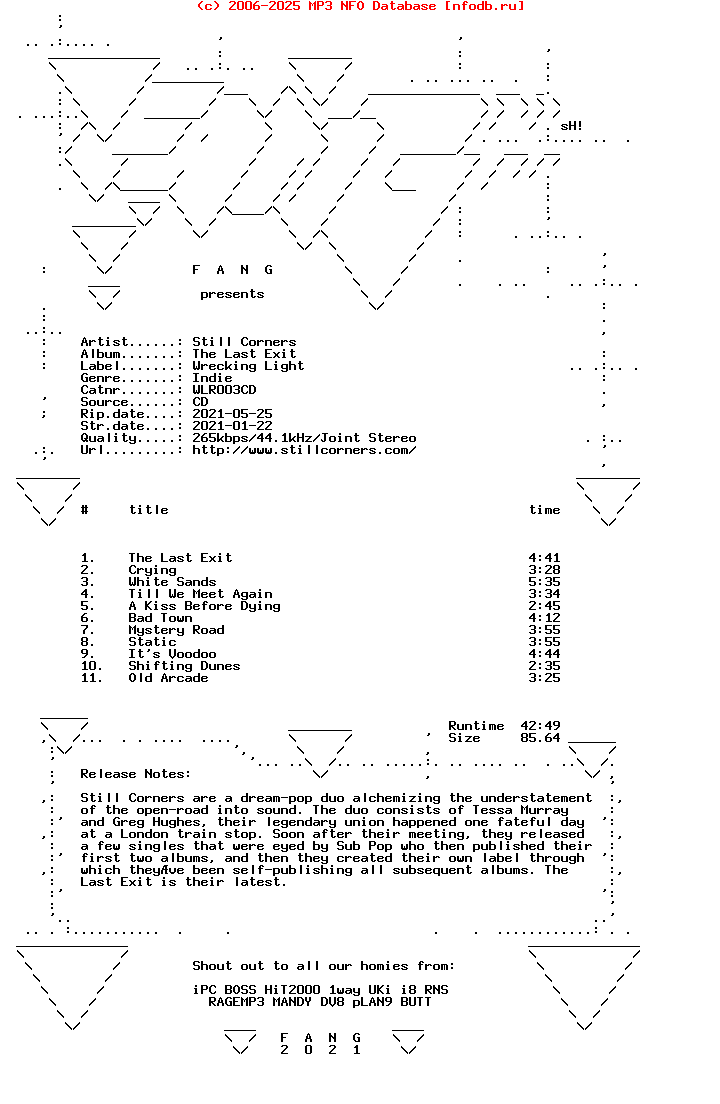 (c) 2006-2025 MP3 NFO Database [nfodb.ru]

sH!

F A N G

presents

Artist......: Still Corners
Album.......: The Last Exit
Label.......: Wrecking Light
Genre.......: Indie
Catnr.......: WLR003CD
Source......: CD
Rip.date....: 2021-05-25
Str.date....: 2021-01-22
Quality.....: 265kbps/44.1kHz/Joint Stereo
Url.........: http://www.stillcorners.com/

| # | title | time |
|---|---|---|
| 1. | The Last Exit | 4:41 |
| 2. | Crying | 3:28 |
| 3. | White Sands | 5:35 |
| 4. | Till We Meet Again | 3:34 |
| 5. | A Kiss Before Dying | 2:45 |
| 6. | Bad Town | 4:12 |
| 7. | Mystery Road | 3:55 |
| 8. | Static | 3:55 |
| 9. | It's Voodoo | 4:44 |
| 10. | Shifting Dunes | 2:35 |
| 11. | Old Arcade | 3:25 |

Runtime 42:49
Size 85.64

Release Notes:

Still Corners are a dream-pop duo alchemizing the understatement of the open-road into sound. The duo consists of Tessa Murray and Greg Hughes, their legendary union happened one fateful day at a London train stop. Soon after their meeting, they released a few singles that were eyed by Sub Pop who then published their first two albums, and then they created their own label through which they4ve been self-publishing all subsequent albums. The Last Exit is their latest.

Shout out to all our homies from:

iPC BOSS HiT2000 1way UKi i8 RNS
RAGEMP3 MANDY DV8 pLAN9 BUTT

F A N G
2 0 2 1